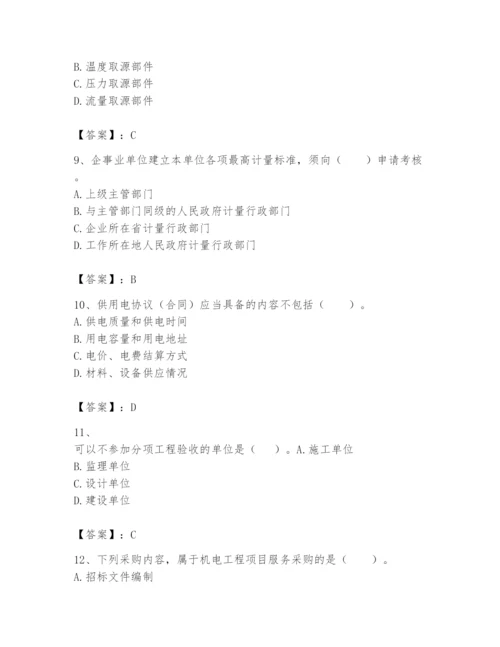 B. 温度取源部件
C. 压力取源部件
D. 流量取源部件

【答案】：C

9、企事业单位建立本单位各项最高计量标准，须向（　　）申请考核。
A. 上级主管部门
B. 与主管部门同级的人民政府计量行政部门
C. 企业所在省计量行政部门
D. 工作所在地人民政府计量行政部门

【答案】：B

10、供用电协议（合同）应当具备的内容不包括（　　）。
A. 供电质量和供电时间
B. 用电容量和用电地址
C. 电价、电费结算方式
D. 材料、设备供应情况

【答案】：D

11、
可以不参加分项工程验收的单位是（　）。A. 施工单位
B. 监理单位
C. 设计单位
D. 建设单位

【答案】：C

12、下列采购内容，属于机电工程项目服务采购的是（　　）。
A. 招标文件编制